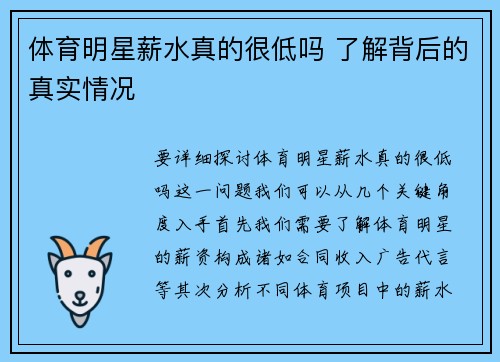 体育明星薪水真的很低吗 了解背后的真实情况

要详细探讨体育明星薪水真的很低吗这一问题我们可以从几个关键角度入手首先我们需要了解体育明星的薪资构成诸如合同收入广告代言等其次分析不同体育项目中的薪水